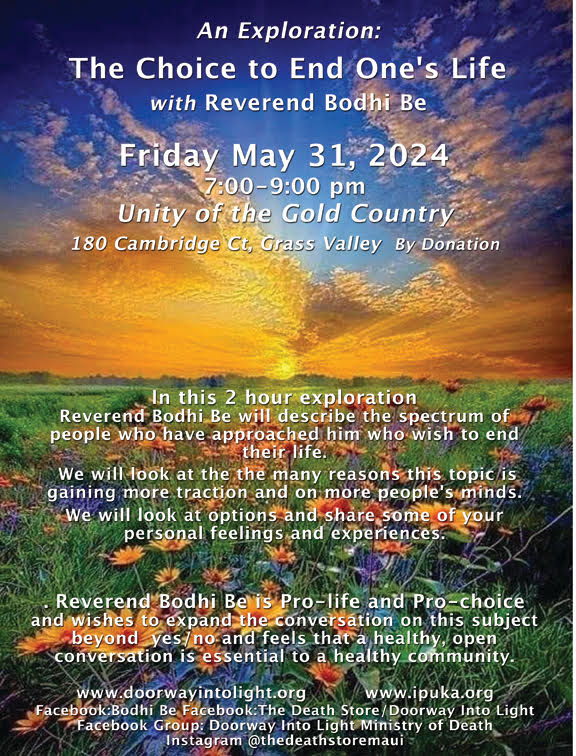 An Exploration:
The Choice to End One's Life
with Reverend Bodhi Be

Friday May 31, 2024
7:00-9:00 pm
Unity of the Gold Country
180 Cambridge Ct, Grass Valley By Donation

In this 2 hour exploration
Reverend Bodhi Be will describe the spectrum of people who have approached him who wish to end their life.
We will look at the the many reasons this topic is gaining more traction and on more people's minds.
We will look at options and share some of your personal feelings and experiences.

. Reverend Bodhi Be is Pro-life and Pro-choice and wishes to expand the conversation on this subject beyond yes/no and feels that a healthy, open conversation is essential to a healthy community.

www.doorwayintolight.org www.ipuka.org
Facebook:Bodhi Be Facebook:The Death Store/Doorway Into Light
Facebook Group: Doorway Into Light Ministry of Death
Instagram @thedeathstoremaui